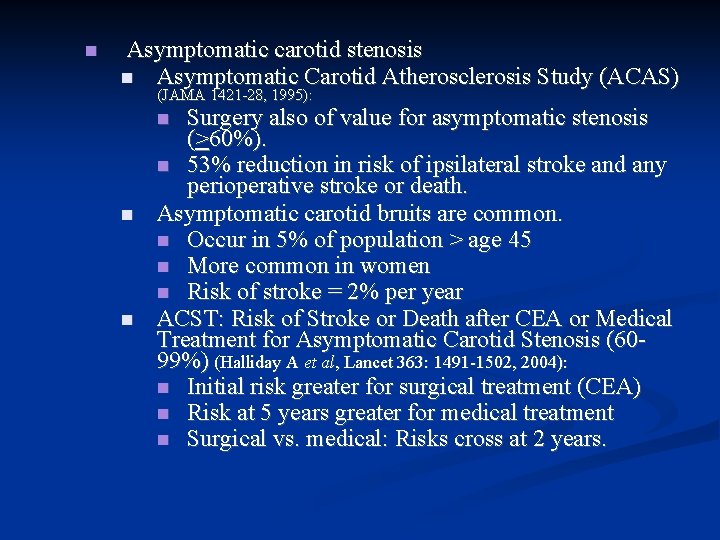 Asymptomatic carotid stenosis

Asymptomatic Carotid Atherosclerosis Study (ACAS) (JAMA 1421-28, 1995):

Surgery also of value for asymptomatic stenosis ($\geq$60%).

53% reduction in risk of ipsilateral stroke and any perioperative stroke or death.

Asymptomatic carotid bruits are common.

Occur in 5% of population > age 45

More common in women

Risk of stroke = 2% per year

ACST: Risk of Stroke or Death after CEA or Medical Treatment for Asymptomatic Carotid Stenosis (60-99%) (Halliday A et al, Lancet 363: 1491-1502, 2004):

Initial risk greater for surgical treatment (CEA)

Risk at 5 years greater for medical treatment

Surgical vs. medical: Risks cross at 2 years.